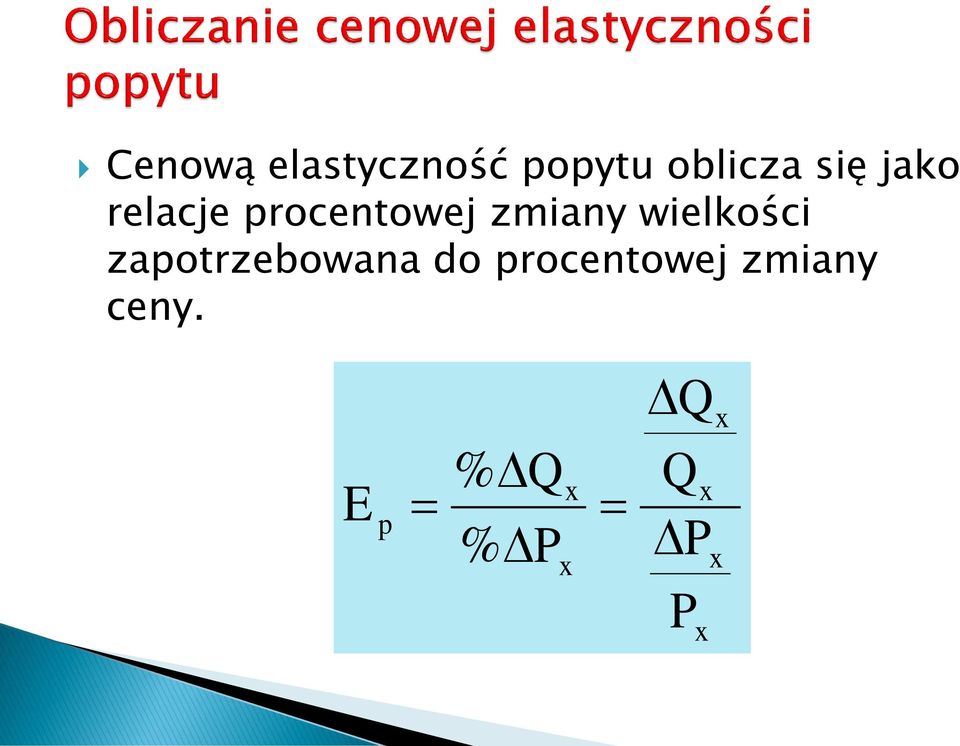 Obliczanie cenowej elastyczności popytu

Cenową elastyczność popytu oblicza się jako relacje procentowej zmiany wielkości zapotrzebowana do procentowej zmiany ceny.

$E_p = \frac{\%\Delta Q_x}{\%\Delta P_x} = \frac{\frac{\Delta Q_x}{Q_x}}{\frac{\Delta P_x}{P_x}}$